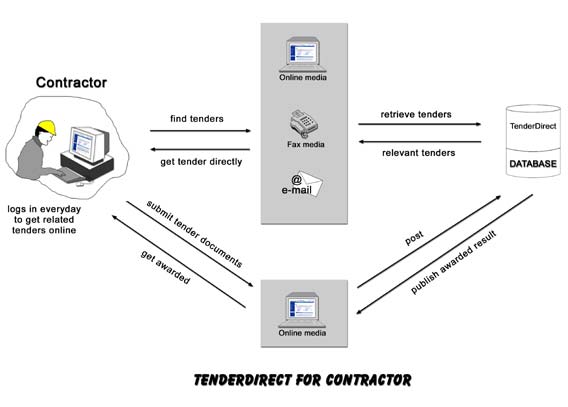 Contractor

logs in everyday to get related tenders online

find tenders

get tender directly

Online media

Fax media

@ e-mail

retrieve tenders

relevant tenders

TenderDirect

DATABASE

submit tender documents

get awarded

post

publish awarded result

Online media

TENDERDIRECT FOR CONTRACTOR